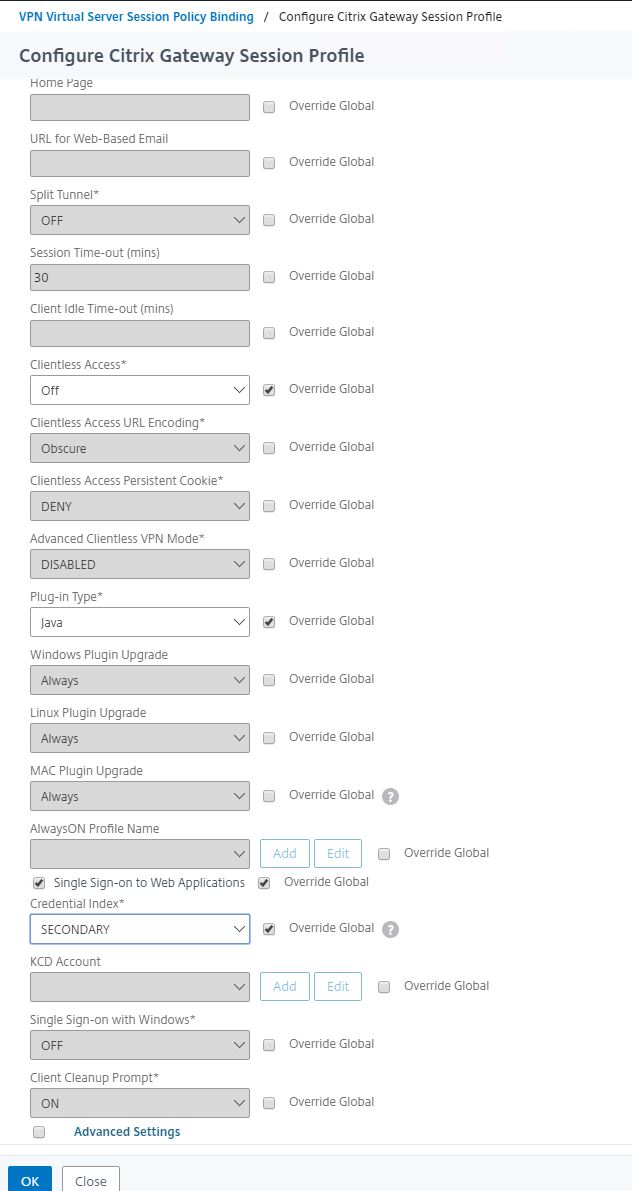 VPN Virtual Server Session Policy Binding / Configure Citrix Gateway Session Profile

Configure Citrix Gateway Session Profile

Home Page
Override Global

URL for Web-Based Email
Override Global

Split Tunnel*
OFF
Override Global

Session Time-out (mins)
30
Override Global

Client Idle Time-out (mins)
Override Global

Clientless Access*
Off
Override Global

Clientless Access URL Encoding*
Obscure
Override Global

Clientless Access Persistent Cookie*
DENY
Override Global

Advanced Clientless VPN Mode*
DISABLED
Override Global

Plug-in Type*
Java
Override Global

Windows Plugin Upgrade
Always
Override Global

Linux Plugin Upgrade
Always
Override Global

MAC Plugin Upgrade
Always
Override Global

AlwaysON Profile Name
Add Edit Override Global

Single Sign-on to Web Applications Override Global

Credential Index*
SECONDARY
Override Global

KCD Account
Add Edit Override Global

Single Sign-on with Windows*
OFF
Override Global

Client Cleanup Prompt*
ON
Override Global

Advanced Settings

OK Close